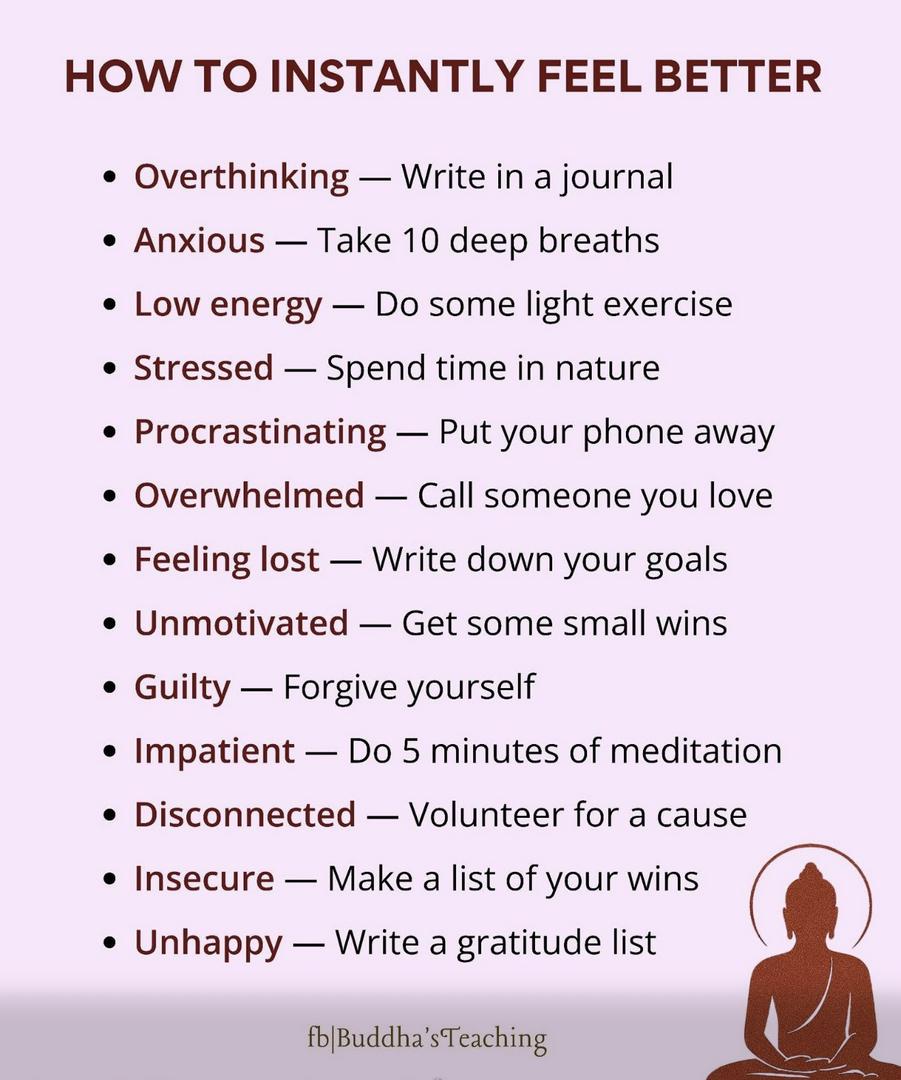 HOW TO INSTANTLY FEEL BETTER

• Overthinking — Write in a journal
• Anxious — Take 10 deep breaths
• Low energy — Do some light exercise
• Stressed — Spend time in nature
• Procrastinating — Put your phone away
• Overwhelmed — Call someone you love
• Feeling lost — Write down your goals
• Unmotivated — Get some small wins
• Guilty — Forgive yourself
• Impatient — Do 5 minutes of meditation
• Disconnected — Volunteer for a cause
• Insecure — Make a list of your wins
• Unhappy — Write a gratitude list

fb|Buddha's Teaching